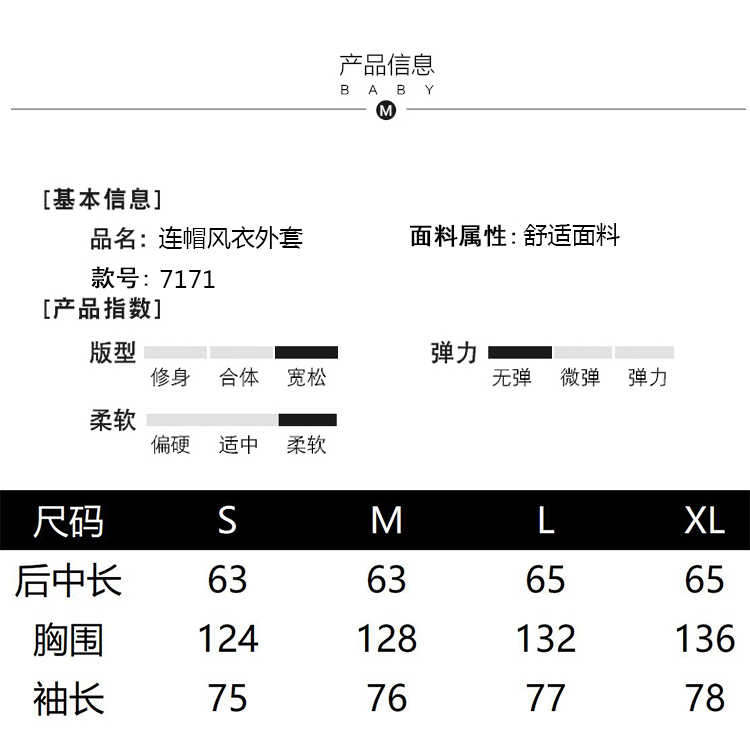 产品信息
B A B Y
M

[基本信息]

品名: 连帽风衣外套

面料属性: 舒适面料

款号: 7171

[产品指数]

版型
修身 合体 宽松

弹力
无弹 微弹 弹力

柔软
偏硬 适中 柔软

| 尺码 | S | M | L | XL |
|---|---|---|---|---|
| 后中长 | 63 | 63 | 65 | 65 |
| 胸围 | 124 | 128 | 132 | 136 |
| 袖长 | 75 | 76 | 77 | 78 |